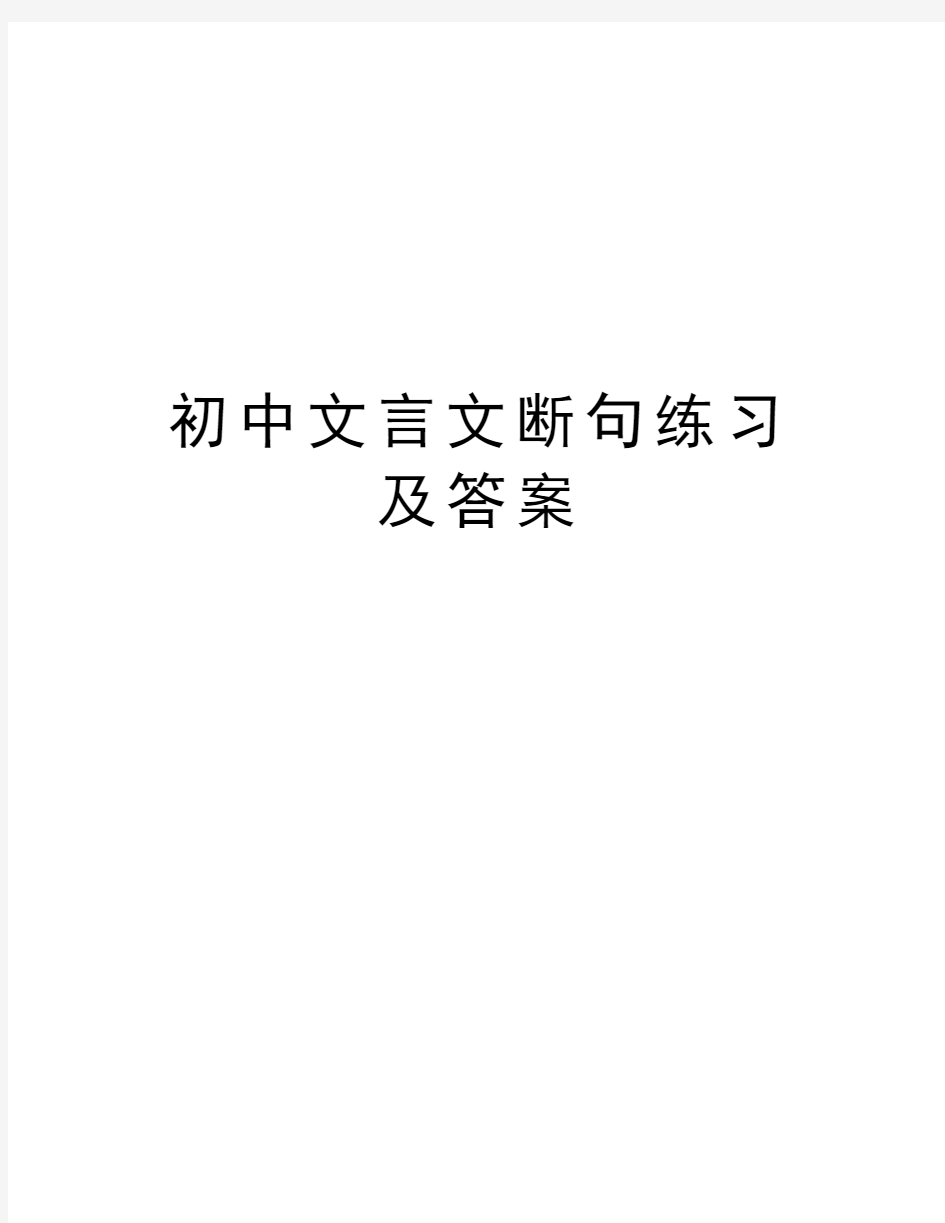 初中文言文断句练习及答案